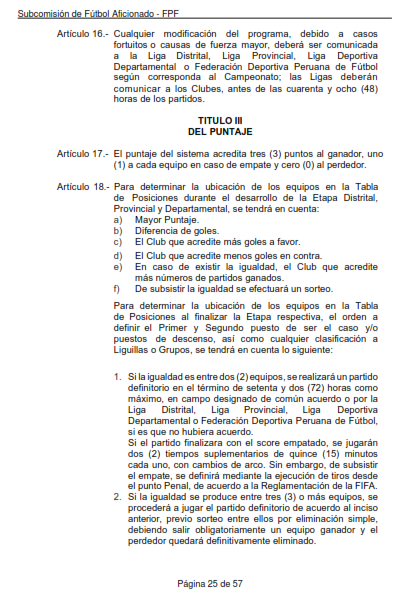 Subcomisión de Fútbol Aficionado - FPF

Artículo 16.- Cualquier modificación del programa, debido a casos fortuitos o causas de fuerza mayor, deberá ser comunicada a la Liga Distrital, Liga Provincial, Liga Deportiva Departamental o Federación Deportiva Peruana de Fútbol según corresponda al Campeonato; las Ligas deberán comunicar a los Clubes, antes de las cuarenta y ocho (48) horas de los partidos.

TITULO III
DEL PUNTAJE

Artículo 17.- El puntaje del sistema acredita tres (3) puntos al ganador, uno (1) a cada equipo en caso de empate y cero (0) al perdedor.

Artículo 18.- Para determinar la ubicación de los equipos en la Tabla de Posiciones durante el desarrollo de la Etapa Distrital, Provincial y Departamental, se tendrá en cuenta:
a) Mayor Puntaje.
b) Diferencia de goles.
c) El Club que acredite más goles a favor.
d) El Club que acredite menos goles en contra.
e) En caso de existir la igualdad, el Club que acredite más números de partidos ganados.
f) De subsistir la igualdad se efectuará un sorteo.

Para determinar la ubicación de los equipos en la Tabla de Posiciones al finalizar la Etapa respectiva, el orden a definir el Primer y Segundo puesto de ser el caso y/o puestos de descenso, así como cualquier clasificación a Liguillas o Grupos, se tendrá en cuenta lo siguiente:

1. Si la igualdad es entre dos (2) equipos, se realizará un partido definitorio en el término de setenta y dos (72) horas como máximo, en campo designado de común acuerdo o por la Liga Distrital, Liga Provincial, Liga Deportiva Departamental o Federación Deportiva Peruana de Fútbol, si es que no hubiera acuerdo.
Si el partido finalizara con el score empatado, se jugarán dos (2) tiempos suplementarios de quince (15) minutos cada uno, con cambios de arco. Sin embargo, de subsistir el empate, se definirá mediante la ejecución de tiros desde el punto Penal, de acuerdo a la Reglamentación de la FIFA.
2. Si la igualdad se produce entre tres (3) o más equipos, se procederá a jugar el partido definitorio de acuerdo al inciso anterior, previo sorteo entre ellos por eliminación simple, debiendo salir obligatoriamente un equipo ganador y el perdedor quedará definitivamente eliminado.

Página 25 de 57